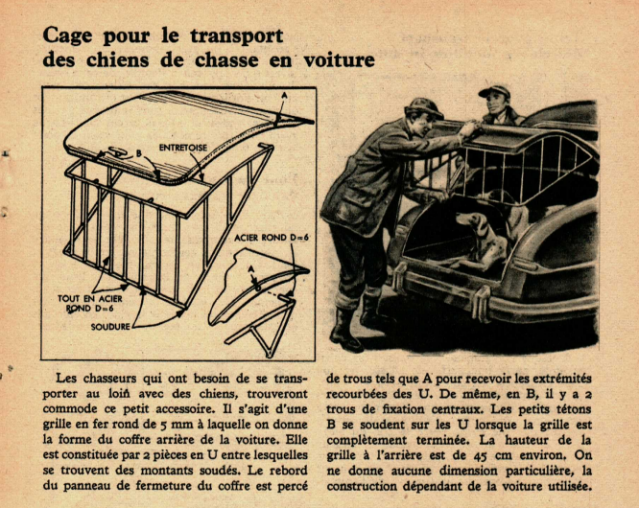 Cage pour le transport des chiens de chasse en voiture

A

B

ENTRETOISE

ACIER ROND D=6

A

TOUT EN ACIER ROND D=6

SOUDURE

Les chasseurs qui ont besoin de se transporter au loin avec des chiens, trouveront commode ce petit accessoire. Il s'agit d'une grille en fer rond de 5 mm à laquelle on donne la forme du coffre arrière de la voiture. Elle est constituée par 2 pièces en U entre lesquelles se trouvent des montants soudés. Le rebord du panneau de fermeture du coffre est percé de trous tels que A pour recevoir les extrémités recourbées des U. De même, en B, il y a 2 trous de fixation centraux. Les petits tétons B se soudent sur les U lorsque la grille est complètement terminée. La hauteur de la grille à l'arrière est de 45 cm environ. On ne donne aucune dimension particulière, la construction dépendant de la voiture utilisée.